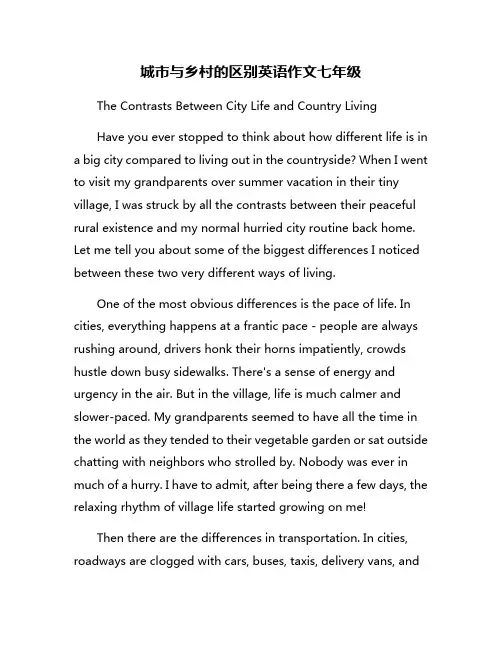 城市与乡村的区别英语作文七年级

The Contrasts Between City Life and Country Living

Have you ever stopped to think about how different life is in a big city compared to living out in the countryside? When I went to visit my grandparents over summer vacation in their tiny village, I was struck by all the contrasts between their peaceful rural existence and my normal hurried city routine back home. Let me tell you about some of the biggest differences I noticed between these two very different ways of living.

One of the most obvious differences is the pace of life. In cities, everything happens at a frantic pace - people are always rushing around, drivers honk their horns impatiently, crowds hustle down busy sidewalks. There's a sense of energy and urgency in the air. But in the village, life is much calmer and slower-paced. My grandparents seemed to have all the time in the world as they tended to their vegetable garden or sat outside chatting with neighbors who strolled by. Nobody was ever in much of a hurry. I have to admit, after being there a few days, the relaxing rhythm of village life started growing on me!

Then there are the differences in transportation. In cities, roadways are clogged with cars, buses, taxis, delivery vans, and